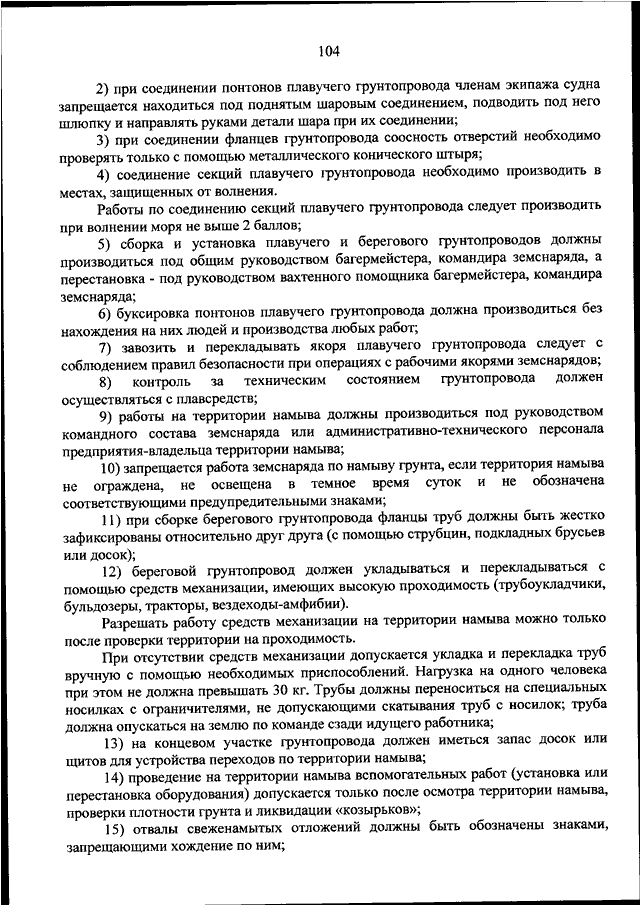 104

2) при соединении понтонов плавучего грунтопровода членам экипажа судна запрещается находиться под поднятым шаровым соединением, подводить под него шлюпку и направлять руками детали шара при их соединении;

3) при соединении фланцев грунтопровода соосность отверстий необходимо проверять только с помощью металлического конического штыря;

4) соединение секций плавучего грунтопровода необходимо производить в местах, защищенных от волнения.

Работы по соединению секций плавучего грунтопровода следует производить при волнении моря не выше 2 баллов;

5) сборка и установка плавучего и берегового грунтопроводов должны производиться под общим руководством багермейстера, командира земснаряда, а перестановка - под руководством вахтенного помощника багермейстера, командира земснаряда;

6) буксировка понтонов плавучего грунтопровода должна производиться без нахождения на них людей и производства любых работ;

7) завозить и перекладывать якоря плавучего грунтопровода следует с соблюдением правил безопасности при операциях с рабочими якорями земснарядов;

8) контроль за техническим состоянием грунтопровода должен осуществляться с плавсредств;

9) работы на территории намыва должны производиться под руководством командного состава земснаряда или административно-технического персонала предприятия-владельца территории намыва;

10) запрещается работа земснаряда по намыву грунта, если территория намыва не ограждена, не освещена в темное время суток и не обозначена соответствующими предупредительными знаками;

11) при сборке берегового грунтопровода фланцы труб должны быть жестко зафиксированы относительно друг друга (с помощью струбцин, подкладных брусьев или досок);

12) береговой грунтопровод должен укладываться и перекладываться с помощью средств механизации, имеющих высокую проходимость (трубоукладчики, бульдозеры, тракторы, вездеходы-амфибии).

Разрешать работу средств механизации на территории намыва можно только после проверки территории на проходимость.

При отсутствии средств механизации допускается укладка и перекладка труб вручную с помощью необходимых приспособлений. Нагрузка на одного человека при этом не должна превышать 30 кг. Трубы должны переноситься на специальных носилках с ограничителями, не допускающими скатывания труб с носилок; труба должна опускаться на землю по команде сзади идущего работника;

13) на концевом участке грунтопровода должен иметься запас досок или щитов для устройства переходов по территории намыва;

14) проведение на территории намыва вспомогательных работ (установка или перестановка оборудования) допускается только после осмотра территории намыва, проверки плотности грунта и ликвидации «козырьков»;

15) отвалы свеженамытых отложений должны быть обозначены знаками, запрещающими хождение по ним;